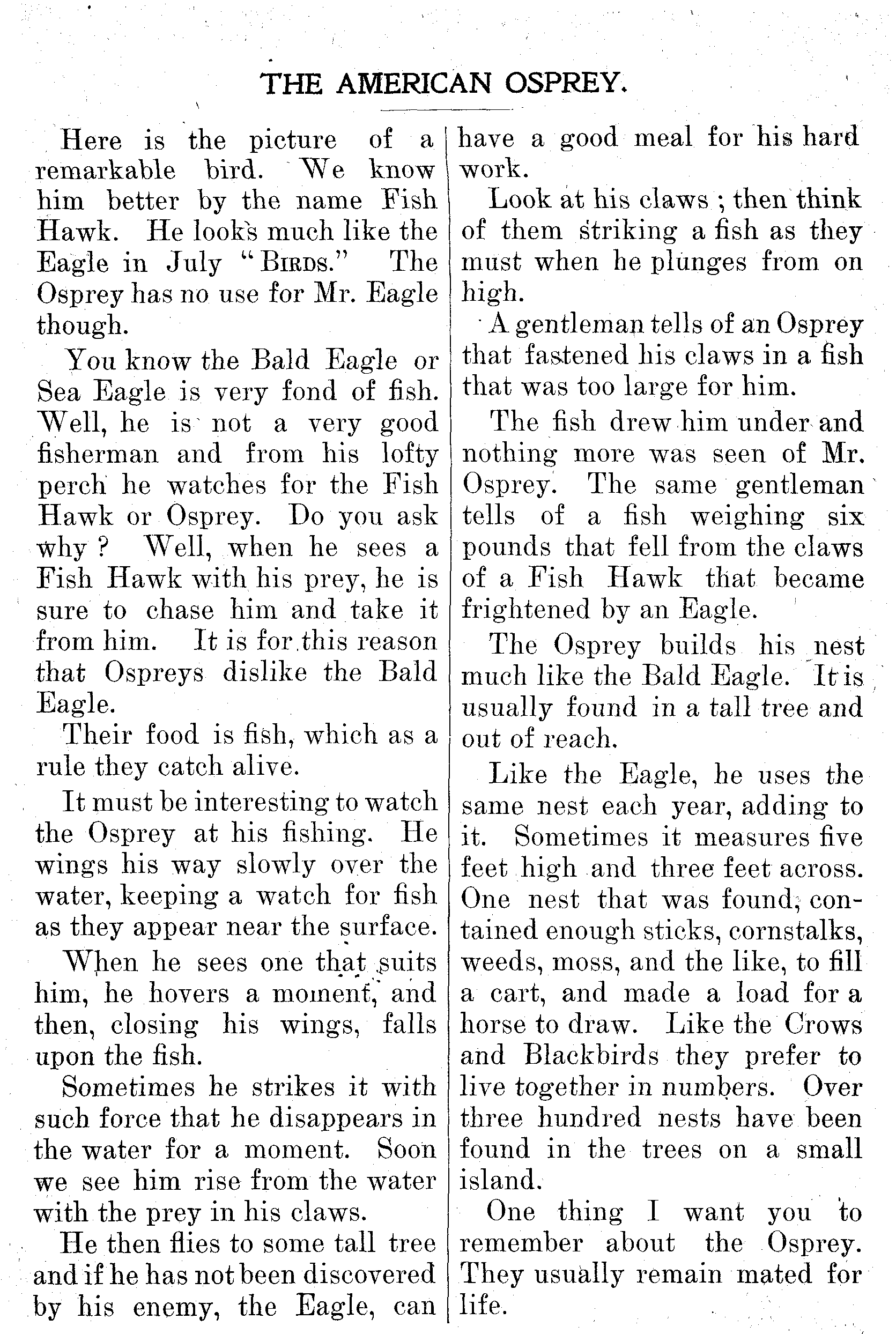 THE AMERICAN OSPREY.

Here is the picture of a remarkable bird. We know him better by the name Fish Hawk. He looks much like the Eagle in July "BIRDS." The Osprey has no use for Mr. Eagle though.

You know the Bald Eagle or Sea Eagle is very fond of fish. Well, he is not a very good fisherman and from his lofty perch he watches for the Fish Hawk or Osprey. Do you ask why? Well, when he sees a Fish Hawk with his prey, he is sure to chase him and take it from him. It is for this reason that Ospreys dislike the Bald Eagle.

Their food is fish, which as a rule they catch alive.

It must be interesting to watch the Osprey at his fishing. He wings his way slowly over the water, keeping a watch for fish as they appear near the surface.

When he sees one that suits him, he hovers a moment, and then, closing his wings, falls upon the fish.

Sometimes he strikes it with such force that he disappears in the water for a moment. Soon we see him rise from the water with the prey in his claws.

He then flies to some tall tree and if he has not been discovered by his enemy, the Eagle, can have a good meal for his hard work.

Look at his claws; then think of them striking a fish as they must when he plunges from on high.

A gentleman tells of an Osprey that fastened his claws in a fish that was too large for him.

The fish drew him under and nothing more was seen of Mr. Osprey. The same gentleman tells of a fish weighing six pounds that fell from the claws of a Fish Hawk that became frightened by an Eagle.

The Osprey builds his nest much like the Bald Eagle. It is usually found in a tall tree and out of reach.

Like the Eagle, he uses the same nest each year, adding to it. Sometimes it measures five feet high and three feet across. One nest that was found, contained enough sticks, cornstalks, weeds, moss, and the like, to fill a cart, and made a load for a horse to draw. Like the Crows and Blackbirds they prefer to live together in numbers. Over three hundred nests have been found in the trees on a small island.

One thing I want you to remember about the Osprey. They usually remain mated for life.